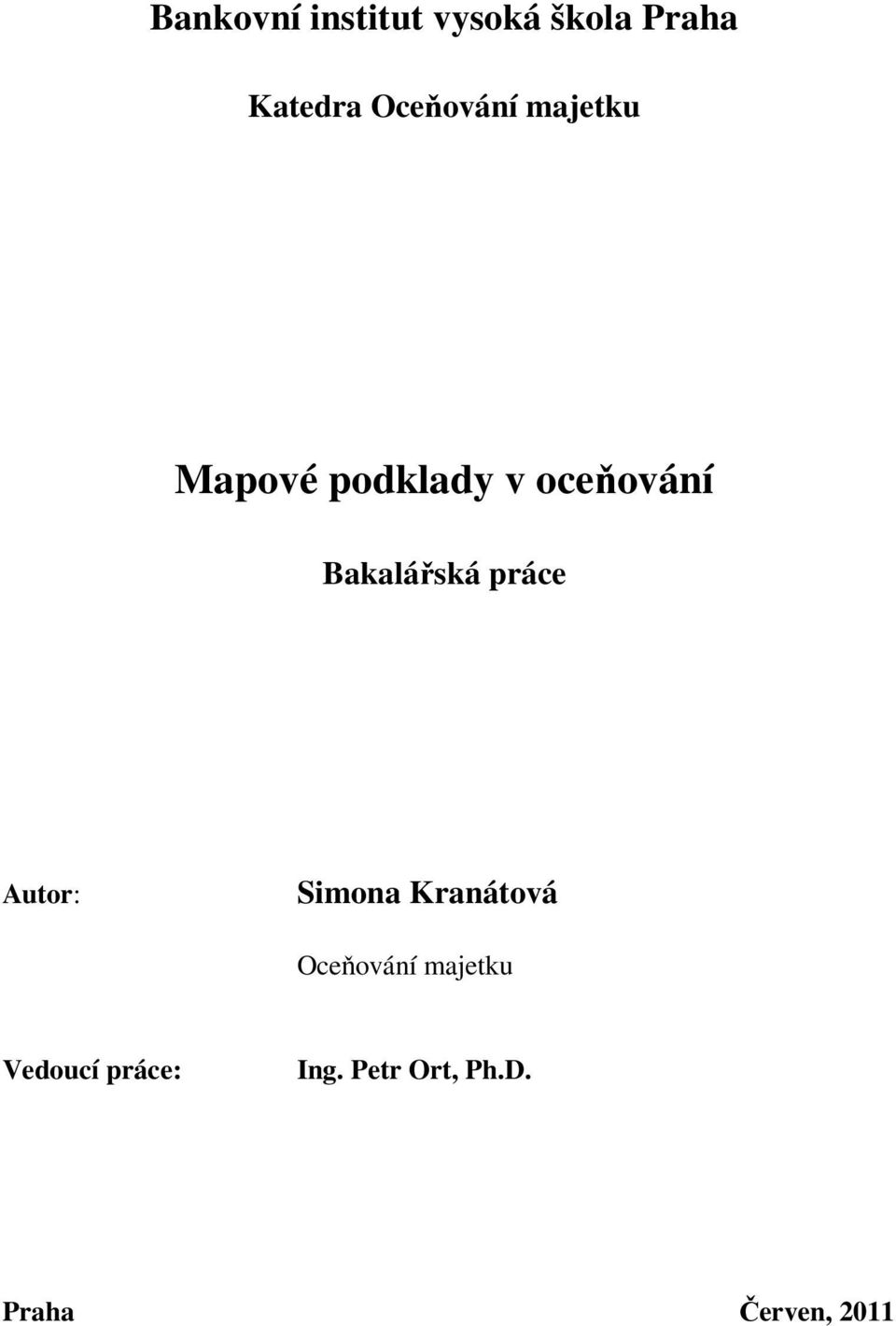 Bankovní institut vysoká škola Praha

Katedra Oceňování majetku

Mapové podklady v oceňování

Bakalářská práce

Autor: Simona Kranátová

Oceňování majetku

Vedoucí práce: Ing. Petr Ort, Ph.D.

Praha Červen, 2011